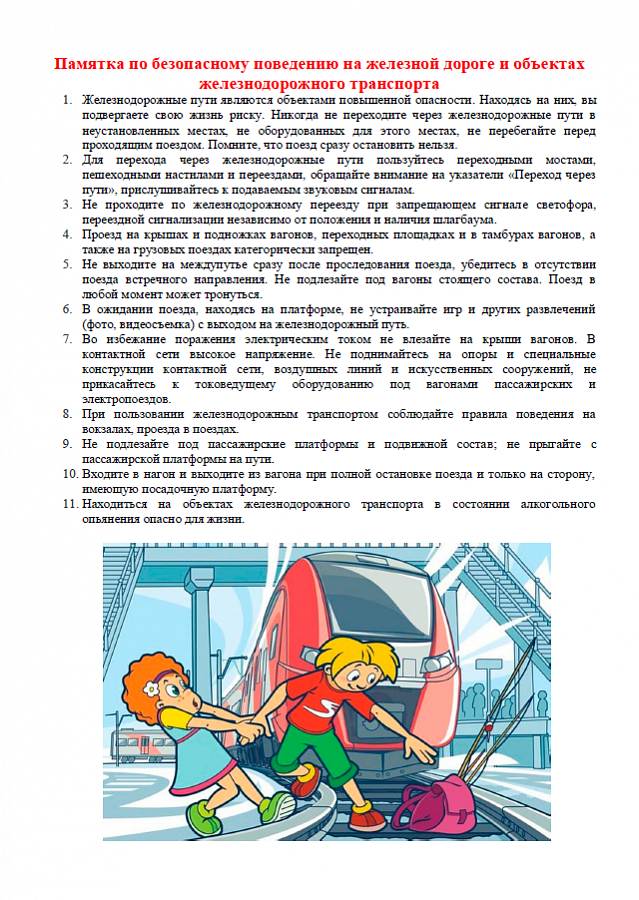 Памятка по безопасному поведению на железной дороге и объектах железнодорожного транспорта

1. Железнодорожные пути являются объектами повышенной опасности. Находясь на них, вы подвергаете свою жизнь риску. Никогда не переходите через железнодорожные пути в неустановленных местах, не оборудованных для этого местах, не перебегайте перед проходящим поездом. Помните, что поезд сразу остановить нельзя.
2. Для перехода через железнодорожные пути пользуйтесь переходными мостами, пешеходными настилами и переездами, обращайте внимание на указатели «Переход через пути», прислушивайтесь к подаваемым звуковым сигналам.
3. Не проходите по железнодорожному переезду при запрещающем сигнале светофора, переездной сигнализации независимо от положения и наличия шлагбаума.
4. Проезд на крышах и подножках вагонов, переходных площадках и в тамбурах вагонов, а также на грузовых поездах категорически запрещен.
5. Не выходите на междупутье сразу после проследования поезда, убедитесь в отсутствии поезда встречного направления. Не подлезайте под вагоны стоящего состава. Поезд в любой момент может тронуться.
6. В ожидании поезда, находясь на платформе, не устраивайте игр и других развлечений (фото, видеосъемка) с выходом на железнодорожный путь.
7. Во избежание поражения электрическим током не влезайте на крыши вагонов. В контактной сети высокое напряжение. Не поднимайтесь на опоры и специальные конструкции контактной сети, воздушных линий и искусственных сооружений, не прикасайтесь к токоведущему оборудованию под вагонами пассажирских и электропоездов.
8. При пользовании железнодорожным транспортом соблюдайте правила поведения на вокзалах, проезда в поездах.
9. Не подлезайте под пассажирские платформы и подвижной состав; не прыгайте с пассажирской платформы на пути.
10. Входите в нагон и выходите из вагона при полной остановке поезда и только на сторону, имеющую посадочную платформу.
11. Находиться на объектах железнодорожного транспорта в состоянии алкогольного опьянения опасно для жизни.